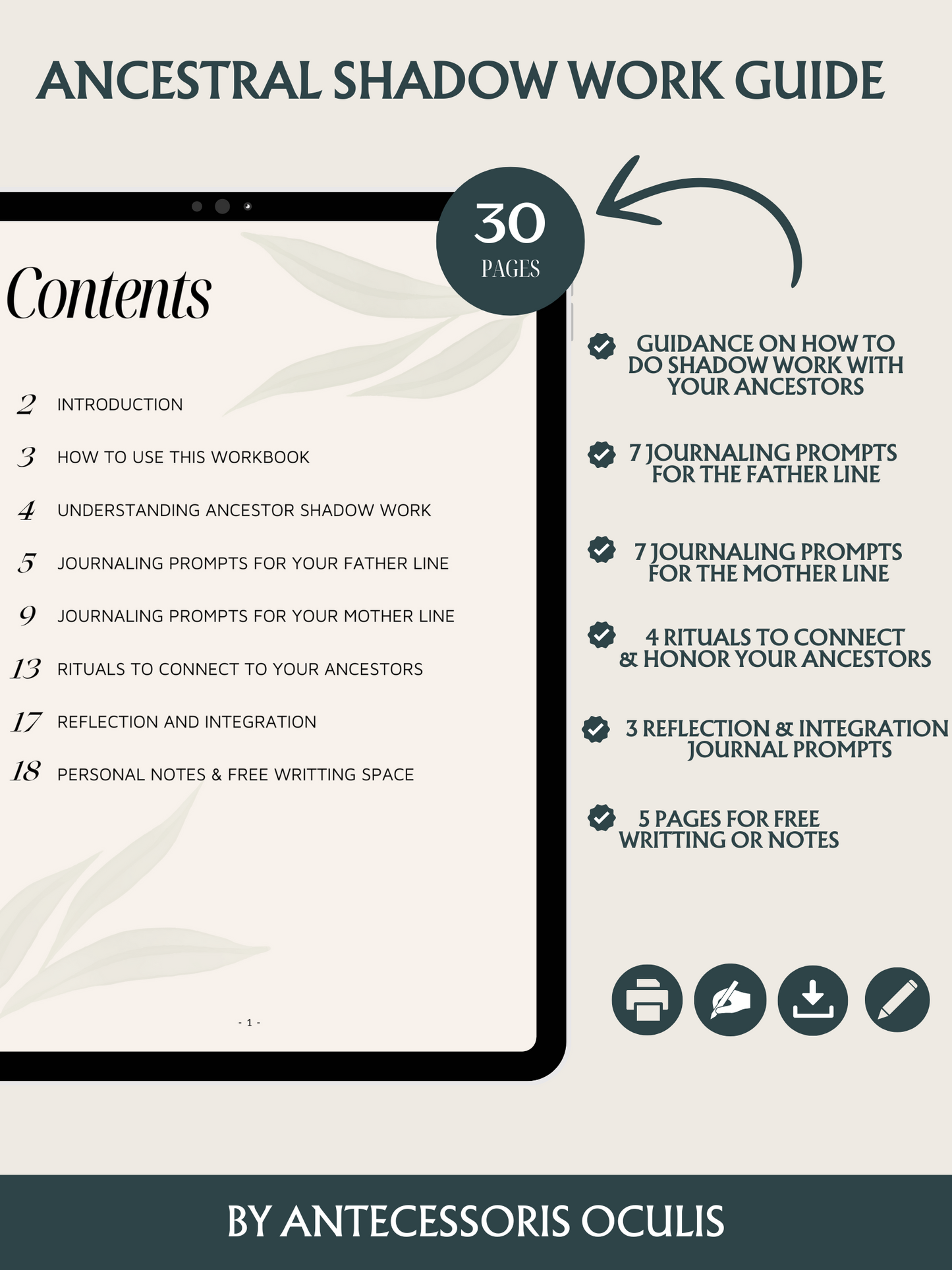 ANCESTRAL SHADOW WORK GUIDE

30
PAGES

Contents

2 INTRODUCTION

3 HOW TO USE THIS WORKBOOK

4 UNDERSTANDING ANCESTOR SHADOW WORK

5 JOURNALING PROMPTS FOR YOUR FATHER LINE

9 JOURNALING PROMPTS FOR YOUR MOTHER LINE

13 RITUALS TO CONNECT TO YOUR ANCESTORS

17 REFLECTION AND INTEGRATION

18 PERSONAL NOTES & FREE WRITTING SPACE

- 1 -

GUIDANCE ON HOW TO DO SHADOW WORK WITH YOUR ANCESTORS

7 JOURNALING PROMPTS FOR THE FATHER LINE

7 JOURNALING PROMPTS FOR THE MOTHER LINE

4 RITUALS TO CONNECT & HONOR YOUR ANCESTORS

3 REFLECTION & INTEGRATION JOURNAL PROMPTS

5 PAGES FOR FREE WRITTING OR NOTES

BY ANTECESSORIS OCULIS